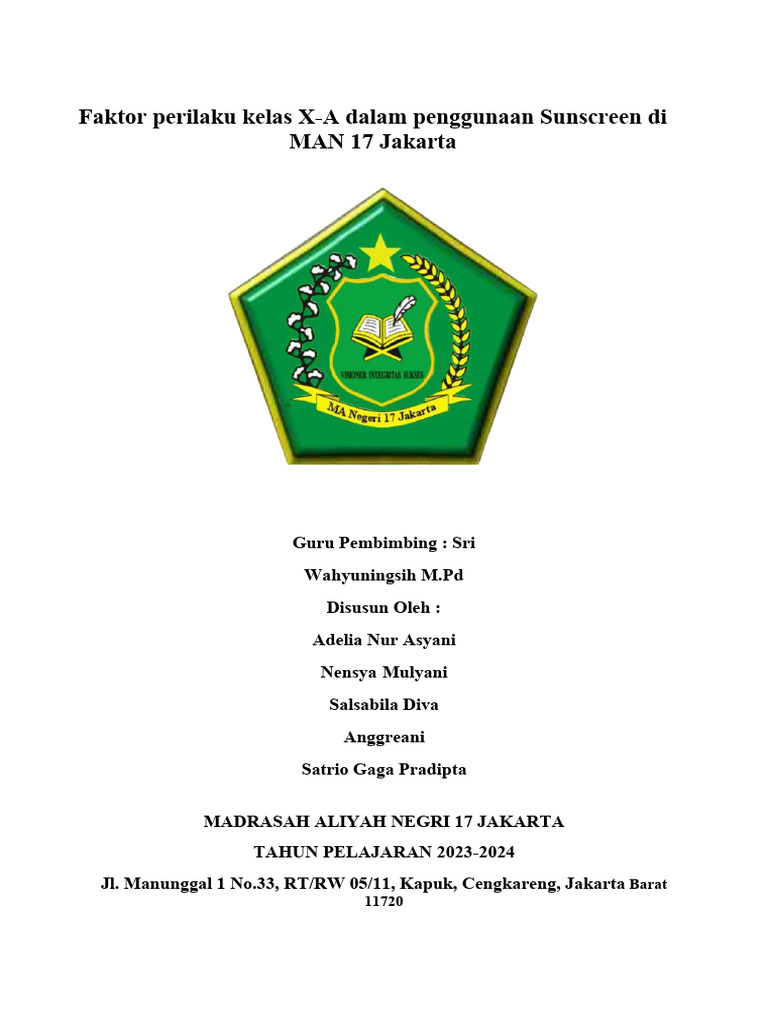 Faktor perilaku kelas X-A dalam penggunaan Sunscreen di MAN 17 Jakarta

VISIONER INTEGRITAS SUKSES

MA Negeri 17 Jakarta

Guru Pembimbing : Sri Wahyuningsih M.Pd

Disusun Oleh :

Adelia Nur Asyani

Nensya Mulyani

Salsabila Diva Anggreani

Satrio Gaga Pradipta

MADRASAH ALIYAH NEGRI 17 JAKARTA

TAHUN PELAJARAN 2023-2024

Jl. Manunggal 1 No.33, RT/RW 05/11, Kapuk, Cengkareng, Jakarta Barat 11720